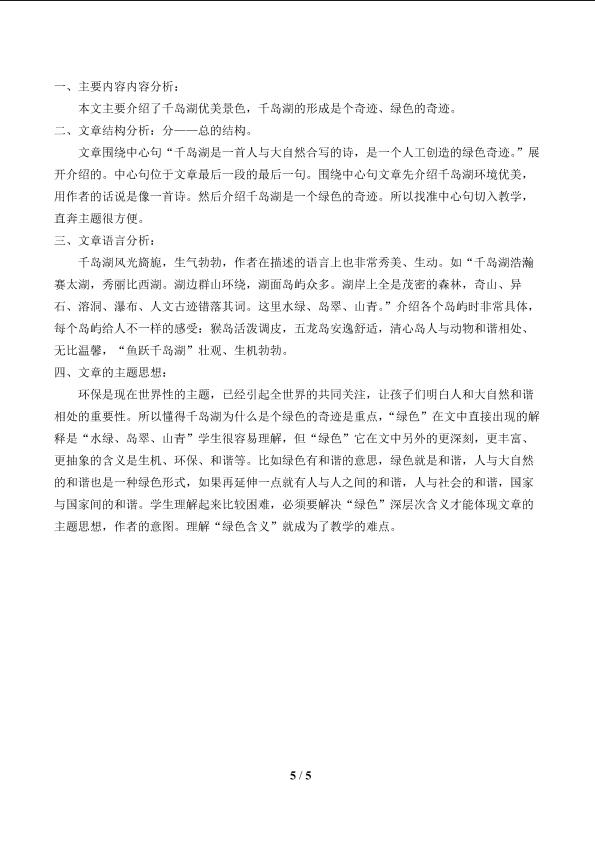 一、主要内容内容分析：

本文主要介绍了千岛湖优美景色，千岛湖的形成是个奇迹、绿色的奇迹。

二、文章结构分析：分——总的结构。

文章围绕中心句“千岛湖是一首人与大自然合写的诗，是一个人工创造的绿色奇迹。”展开介绍的。中心句位于文章最后一段的最后一句。围绕中心句文章先介绍千岛湖环境优美，用作者的话说是像一首诗。然后介绍千岛湖是一个绿色的奇迹。所以找准中心句切入教学，直奔主题很方便。

三、文章语言分析：

千岛湖风光旖旎，生气勃勃，作者在描述的语言上也非常秀美、生动。如“千岛湖浩瀚赛太湖，秀丽比西湖。湖边群山环绕，湖面岛屿众多。湖岸上全是茂密的森林，奇山、异石、溶洞、瀑布、人文古迹错落其间。这里水绿、岛翠、山青。”介绍各个岛屿时非常具体，每个岛屿给人不一样的感受：猴岛活泼调皮，五龙岛安逸舒适，清心岛人与动物和谐相处、无比温馨，“鱼跃千岛湖”壮观、生机勃勃。

四、文章的主题思想：

环保是现在世界性的主题，已经引起全世界的共同关注，让孩子们明白人和大自然和谐相处的重要性。所以懂得千岛湖为什么是个绿色的奇迹是重点，“绿色”在文中直接出现的解释是“水绿、岛翠、山青”学生很容易理解，但“绿色”它在文中另外的更深刻，更丰富、更抽象的含义是生机、环保、和谐等。比如绿色有和谐的意思，绿色就是和谐，人与大自然的和谐也是一种绿色形式，如果再延伸一点就有人与人之间的和谐，人与社会的和谐，国家与国家间的和谐。学生理解起来比较困难，必须要解决“绿色”深层次含义才能体现文章的主题思想，作者的意图。理解“绿色含义”就成为了教学的难点。

5 / 5